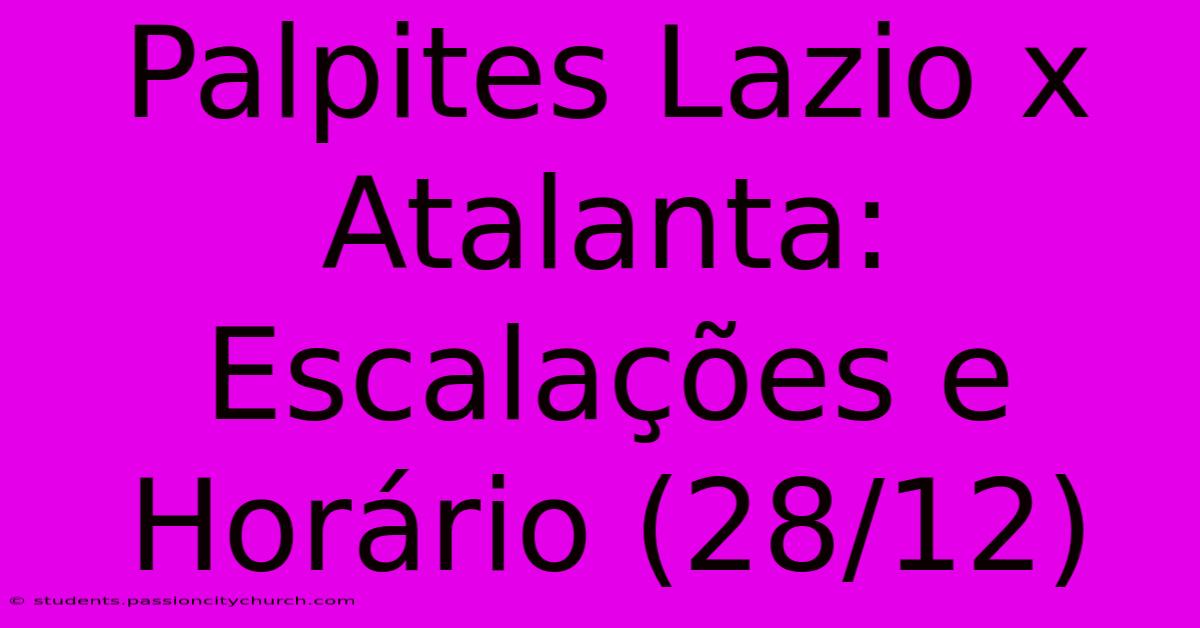 Palpites Lazio x Atalanta: Escalações e Horário (28/12)

© students.passioncitychurch.com